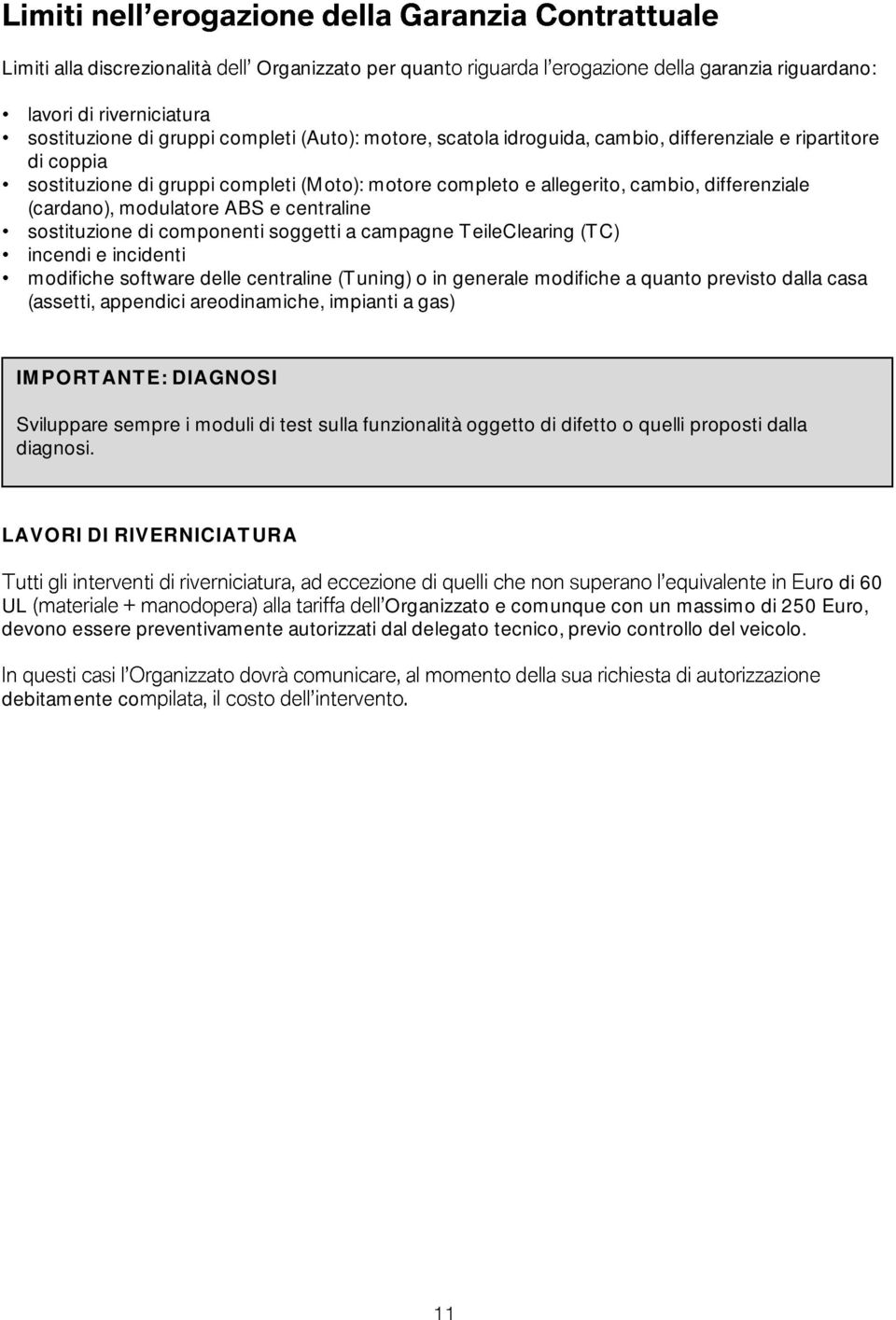 Limiti nell'erogazione della Garanzia Contrattuale

Limiti alla discrezionalità dell' Organizzato per quanto riguarda l'erogazione della garanzia riguardano:

• lavori di riverniciatura
• sostituzione di gruppi completi (Auto): motore, scatola idroguida, cambio, differenziale e ripartitore di coppia
• sostituzione di gruppi completi (Moto): motore completo e allegerito, cambio, differenziale (cardano), modulatore ABS e centraline
• sostituzione di componenti soggetti a campagne TeileClearing (TC)
• incendi e incidenti
• modifiche software delle centraline (Tuning) o in generale modifiche a quanto previsto dalla casa (assetti, appendici areodinamiche, impianti a gas)

IMPORTANTE: DIAGNOSI

Sviluppare sempre i moduli di test sulla funzionalità oggetto di difetto o quelli proposti dalla diagnosi.

LAVORI DI RIVERNICIATURA

Tutti gli interventi di riverniciatura, ad eccezione di quelli che non superano l'equivalente in Euro di 60 UL (materiale + manodopera) alla tariffa dell'Organizzato e comunque con un massimo di 250 Euro, devono essere preventivamente autorizzati dal delegato tecnico, previo controllo del veicolo.

In questi casi l'Organizzato dovrà comunicare, al momento della sua richiesta di autorizzazione debitamente compilata, il costo dell'intervento.

11